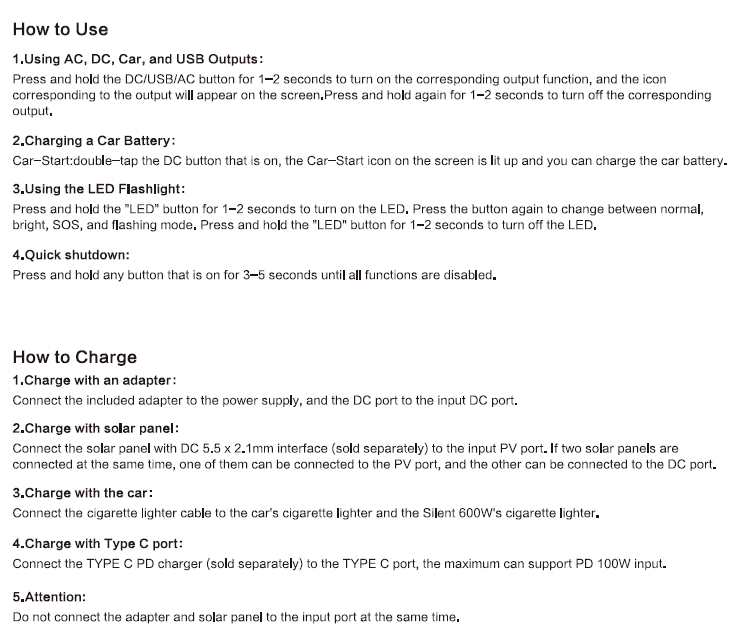 How to Use

1.Using AC, DC, Car, and USB Outputs:
Press and hold the DC/USB/AC button for 1–2 seconds to turn on the corresponding output function, and the icon corresponding to the output will appear on the screen.Press and hold again for 1–2 seconds to turn off the corresponding output.

2.Charging a Car Battery:
Car–Start:double–tap the DC button that is on, the Car–Start icon on the screen is lit up and you can charge the car battery.

3.Using the LED Flashlight:
Press and hold the "LED" button for 1–2 seconds to turn on the LED. Press the button again to change between normal, bright, SOS, and flashing mode. Press and hold the "LED" button for 1–2 seconds to turn off the LED.

4.Quick shutdown:
Press and hold any button that is on for 3–5 seconds until all functions are disabled.

How to Charge

1.Charge with an adapter:
Connect the included adapter to the power supply, and the DC port to the input DC port.

2.Charge with solar panel:
Connect the solar panel with DC 5.5 x 2.1mm interface (sold separately) to the input PV port. If two solar panels are connected at the same time, one of them can be connected to the PV port, and the other can be connected to the DC port.

3.Charge with the car:
Connect the cigarette lighter cable to the car's cigarette lighter and the Silent 600W's cigarette lighter.

4.Charge with Type C port:
Connect the TYPE C PD charger (sold separately) to the TYPE C port, the maximum can support PD 100W input.

5.Attention:
Do not connect the adapter and solar panel to the input port at the same time.